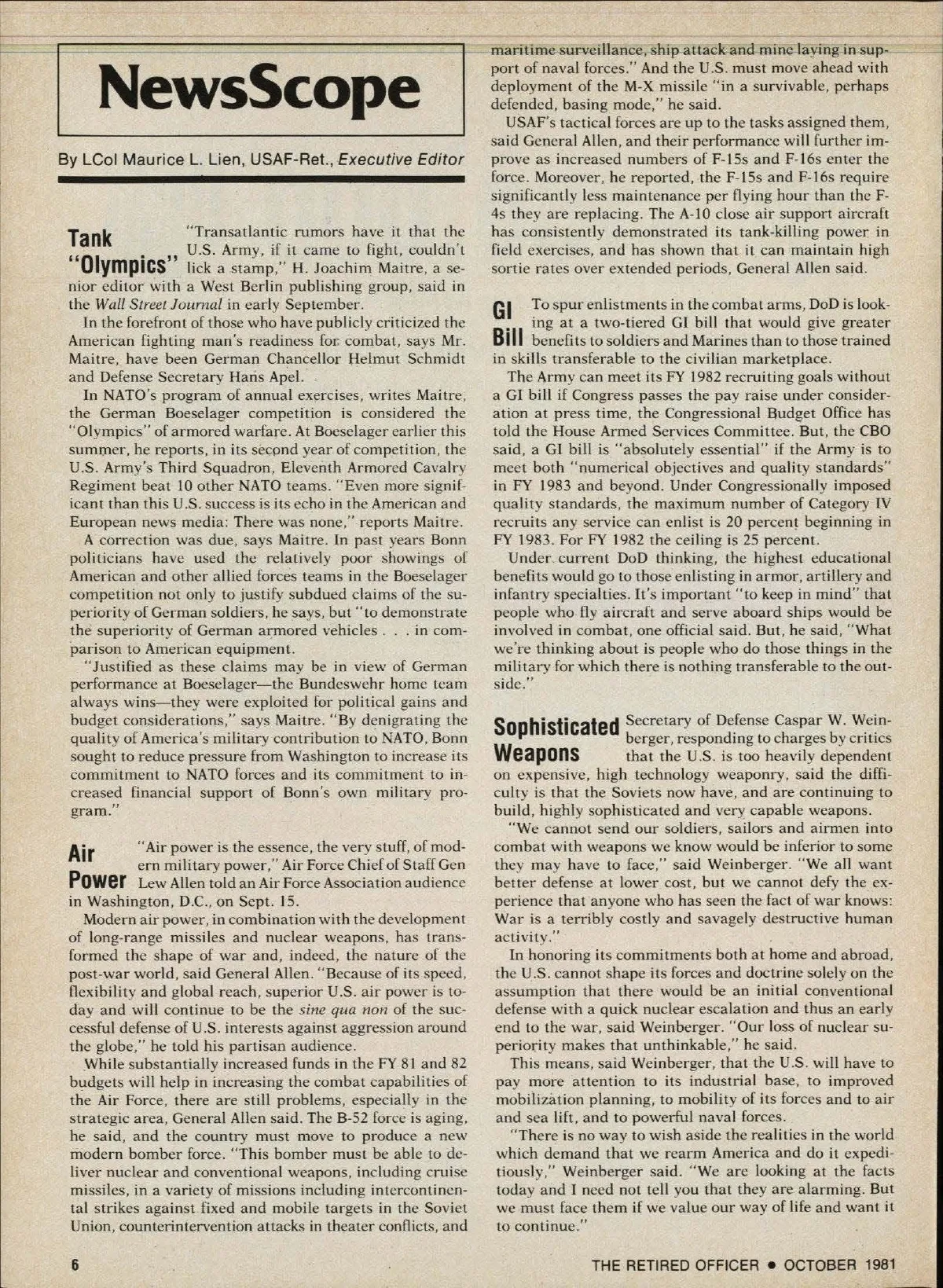 NewsScope

By LCol Maurice L. Lien, USAF-Ret., Executive Editor

Tank "Olympics"

"Transatlantic rumors have it that the U.S. Army, if it came to fight, couldn't lick a stamp," H. Joachim Maitre, a senior editor with a West Berlin publishing group, said in the Wall Street Journal in early September.

In the forefront of those who have publicly criticized the American fighting man's readiness for combat, says Mr. Maitre, have been German Chancellor Helmut Schmidt and Defense Secretary Hans Apel.

In NATO's program of annual exercises, writes Maitre, the German Boeselager competition is considered the "Olympics" of armored warfare. At Boeselager earlier this summer, he reports, in its second year of competition, the U.S. Army's Third Squadron, Eleventh Armored Cavalry Regiment beat 10 other NATO teams. "Even more significant than this U.S. success is its echo in the American and European news media: There was none," reports Maitre.

A correction was due, says Maitre. In past years Bonn politicians have used the relatively poor showings of American and other allied forces teams in the Boeselager competition not only to justify subdued claims of the superiority of German soldiers, he says, but "to demonstrate the superiority of German armored vehicles . . . in comparison to American equipment.

"Justified as these claims may be in view of German performance at Boeselager—the Bundeswehr home team always wins—they were exploited for political gains and budget considerations," says Maitre. "By denigrating the quality of America's military contribution to NATO, Bonn sought to reduce pressure from Washington to increase its commitment to NATO forces and its commitment to increased financial support of Bonn's own military program."

Air Power

"Air power is the essence, the very stuff, of modern military power," Air Force Chief of Staff Gen Lew Allen told an Air Force Association audience in Washington, D.C., on Sept. 15.

Modern air power, in combination with the development of long-range missiles and nuclear weapons, has transformed the shape of war and, indeed, the nature of the post-war world, said General Allen. "Because of its speed, flexibility and global reach, superior U.S. air power is today and will continue to be the sine qua non of the successful defense of U.S. interests against aggression around the globe," he told his partisan audience.

While substantially increased funds in the FY 81 and 82 budgets will help in increasing the combat capabilities of the Air Force, there are still problems, especially in the strategic area, General Allen said. The B-52 force is aging, he said, and the country must move to produce a new modern bomber force. "This bomber must be able to deliver nuclear and conventional weapons, including cruise missiles, in a variety of missions including intercontinental strikes against fixed and mobile targets in the Soviet Union, counterintervention attacks in theater conflicts, and maritime surveillance, ship attack and mine laying in support of naval forces." And the U.S. must move ahead with deployment of the M-X missile "in a survivable, perhaps defended, basing mode," he said.

USAF's tactical forces are up to the tasks assigned them, said General Allen, and their performance will further improve as increased numbers of F-15s and F-16s enter the force. Moreover, he reported, the F-15s and F-16s require significantly less maintenance per flying hour than the F-4s they are replacing. The A-10 close air support aircraft has consistently demonstrated its tank-killing power in field exercises, and has shown that it can maintain high sortie rates over extended periods, General Allen said.

GI Bill

To spur enlistments in the combat arms, DoD is looking at a two-tiered GI bill that would give greater benefits to soldiers and Marines than to those trained in skills transferable to the civilian marketplace.

The Army can meet its FY 1982 recruiting goals without a GI bill if Congress passes the pay raise under consideration at press time, the Congressional Budget Office has told the House Armed Services Committee. But, the CBO said, a GI bill is "absolutely essential" if the Army is to meet both "numerical objectives and quality standards" in FY 1983 and beyond. Under Congressionally imposed quality standards, the maximum number of Category IV recruits any service can enlist is 20 percent beginning in FY 1983. For FY 1982 the ceiling is 25 percent.

Under current DoD thinking, the highest educational benefits would go to those enlisting in armor, artillery and infantry specialties. It's important "to keep in mind" that people who fly aircraft and serve aboard ships would be involved in combat, one official said. But, he said, "What we're thinking about is people who do those things in the military for which there is nothing transferable to the outside."

Sophisticated Weapons

Secretary of Defense Caspar W. Weinberger, responding to charges by critics that the U.S. is too heavily dependent on expensive, high technology weaponry, said the difficulty is that the Soviets now have, and are continuing to build, highly sophisticated and very capable weapons.

"We cannot send our soldiers, sailors and airmen into combat with weapons we know would be inferior to some they may have to face," said Weinberger. "We all want better defense at lower cost, but we cannot defy the experience that anyone who has seen the fact of war knows: War is a terribly costly and savagely destructive human activity."

In honoring its commitments both at home and abroad, the U.S. cannot shape its forces and doctrine solely on the assumption that there would be an initial conventional defense with a quick nuclear escalation and thus an early end to the war, said Weinberger. "Our loss of nuclear superiority makes that unthinkable," he said.

This means, said Weinberger, that the U.S. will have to pay more attention to its industrial base, to improved mobilization planning, to mobility of its forces and to air and sea lift, and to powerful naval forces.

"There is no way to wish aside the realities in the world which demand that we rearm America and do it expeditiously," Weinberger said. "We are looking at the facts today and I need not tell you that they are alarming. But we must face them if we value our way of life and want it to continue."

6

THE RETIRED OFFICER • OCTOBER 1981